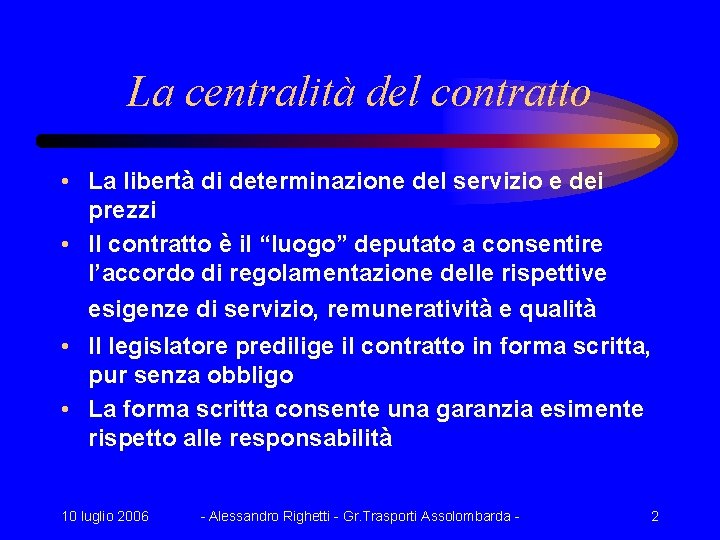 La centralità del contratto

• La libertà di determinazione del servizio e dei prezzi
• Il contratto è il “luogo” deputato a consentire l’accordo di regolamentazione delle rispettive esigenze di servizio, remuneratività e qualità
• Il legislatore predilige il contratto in forma scritta, pur senza obbligo
• La forma scritta consente una garanzia esimente rispetto alle responsabilità

10 luglio 2006 - Alessandro Righetti - Gr.Trasporti Assolombarda - 2